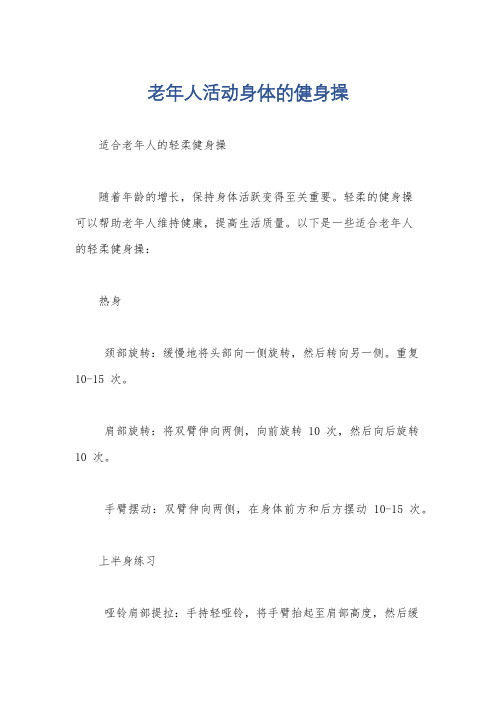 老年人活动身体的健身操

适合老年人的轻柔健身操

随着年龄的增长，保持身体活跃变得至关重要。轻柔的健身操可以帮助老年人维持健康，提高生活质量。以下是一些适合老年人的轻柔健身操：

热身

颈部旋转：缓慢地将头部向一侧旋转，然后转向另一侧。重复 10-15 次。

肩部旋转：将双臂伸向两侧，向前旋转 10 次，然后向后旋转 10 次。

手臂摆动：双臂伸向两侧，在身体前方和后方摆动 10-15 次。

上半身练习

哑铃肩部提拉：手持轻哑铃，将手臂抬起至肩部高度，然后缓